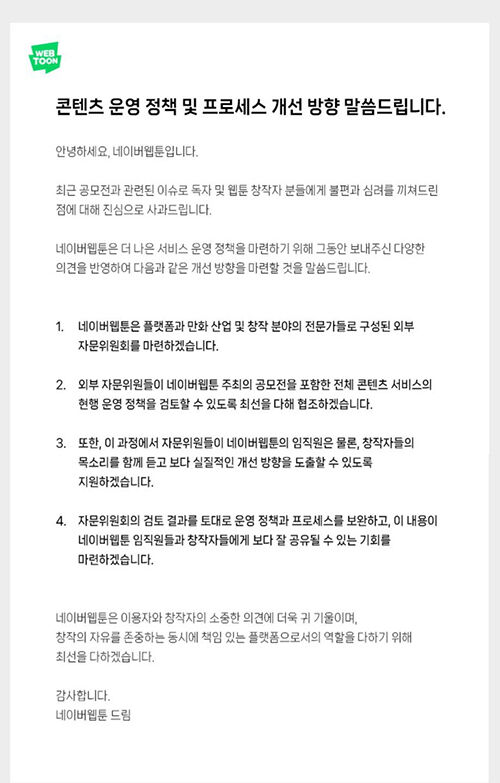 WEB TOON

콘텐츠 운영 정책 및 프로세스 개선 방향 말씀드립니다.

안녕하세요, 네이버웹툰입니다.

최근 공모전과 관련된 이슈로 독자 및 웹툰 창작자 분들에게 불편과 심려를 끼쳐드린 점에 대해 진심으로 사과드립니다.

네이버웹툰은 더 나은 서비스 운영 정책을 마련하기 위해 그동안 보내주신 다양한 의견을 반영하여 다음과 같은 개선 방향을 마련할 것을 말씀드립니다.

1. 네이버웹툰은 플랫폼과 만화 산업 및 창작 분야의 전문가들로 구성된 외부 자문위원회를 마련하겠습니다.

2. 외부 자문위원들이 네이버웹툰 주최의 공모전을 포함한 전체 콘텐츠 서비스의 현행 운영 정책을 검토할 수 있도록 최선을 다해 협조하겠습니다.

3. 또한, 이 과정에서 자문위원들이 네이버웹툰의 임직원은 물론, 창작자들의 목소리를 함께 듣고 보다 실질적인 개선 방향을 도출할 수 있도록 지원하겠습니다.

4. 자문위원회의 검토 결과를 토대로 운영 정책과 프로세스를 보완하고, 이 내용이 네이버웹툰 임직원들과 창작자들에게 보다 잘 공유될 수 있는 기회를 마련하겠습니다.

네이버웹툰은 이용자와 창작자의 소중한 의견에 더욱 귀 기울이며, 창작의 자유를 존중하는 동시에 책임 있는 플랫폼으로서의 역할을 다하기 위해 최선을 다하겠습니다.

감사합니다.
네이버웹툰 드림